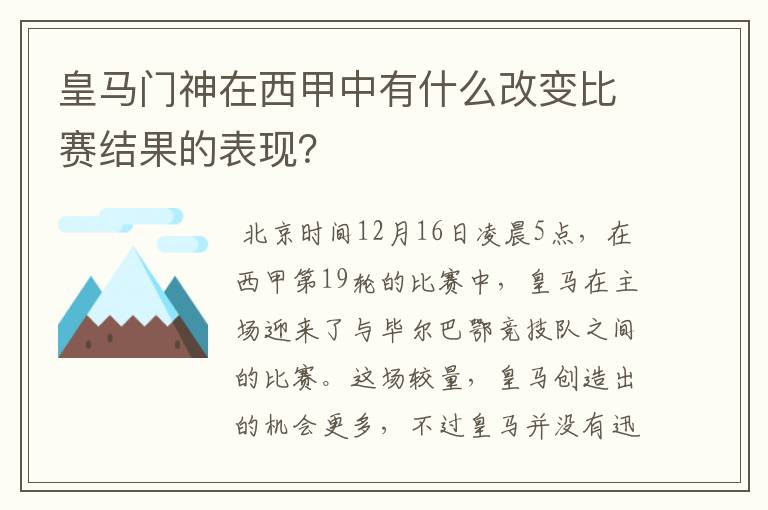 皇马门神在西甲中有什么改变比赛结果的表现？

北京时间12月16日凌晨5点，在西甲第19轮的比赛中，皇马在主场迎来了与毕尔巴鄂竞技队之间的比赛。这场较量，皇马创造出的机会更多，不过皇马并没有迅